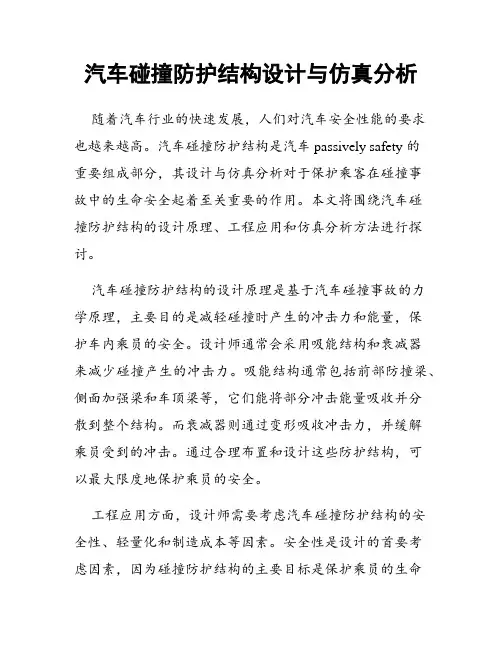 汽车碰撞防护结构设计与仿真分析

随着汽车行业的快速发展，人们对汽车安全性能的要求也越来越高。汽车碰撞防护结构是汽车 passively safety 的重要组成部分，其设计与仿真分析对于保护乘客在碰撞事故中的生命安全起着至关重要的作用。本文将围绕汽车碰撞防护结构的设计原理、工程应用和仿真分析方法进行探讨。

汽车碰撞防护结构的设计原理是基于汽车碰撞事故的力学原理，主要目的是减轻碰撞时产生的冲击力和能量，保护车内乘员的安全。设计师通常会采用吸能结构和衰减器来减少碰撞产生的冲击力。吸能结构通常包括前部防撞梁、侧面加强梁和车顶梁等，它们能将部分冲击能量吸收并分散到整个结构。而衰减器则通过变形吸收冲击力，并缓解乘员受到的冲击。通过合理布置和设计这些防护结构，可以最大限度地保护乘员的安全。

工程应用方面，设计师需要考虑汽车碰撞防护结构的安全性、轻量化和制造成本等因素。安全性是设计的首要考虑因素，因为碰撞防护结构的主要目标是保护乘员的生命